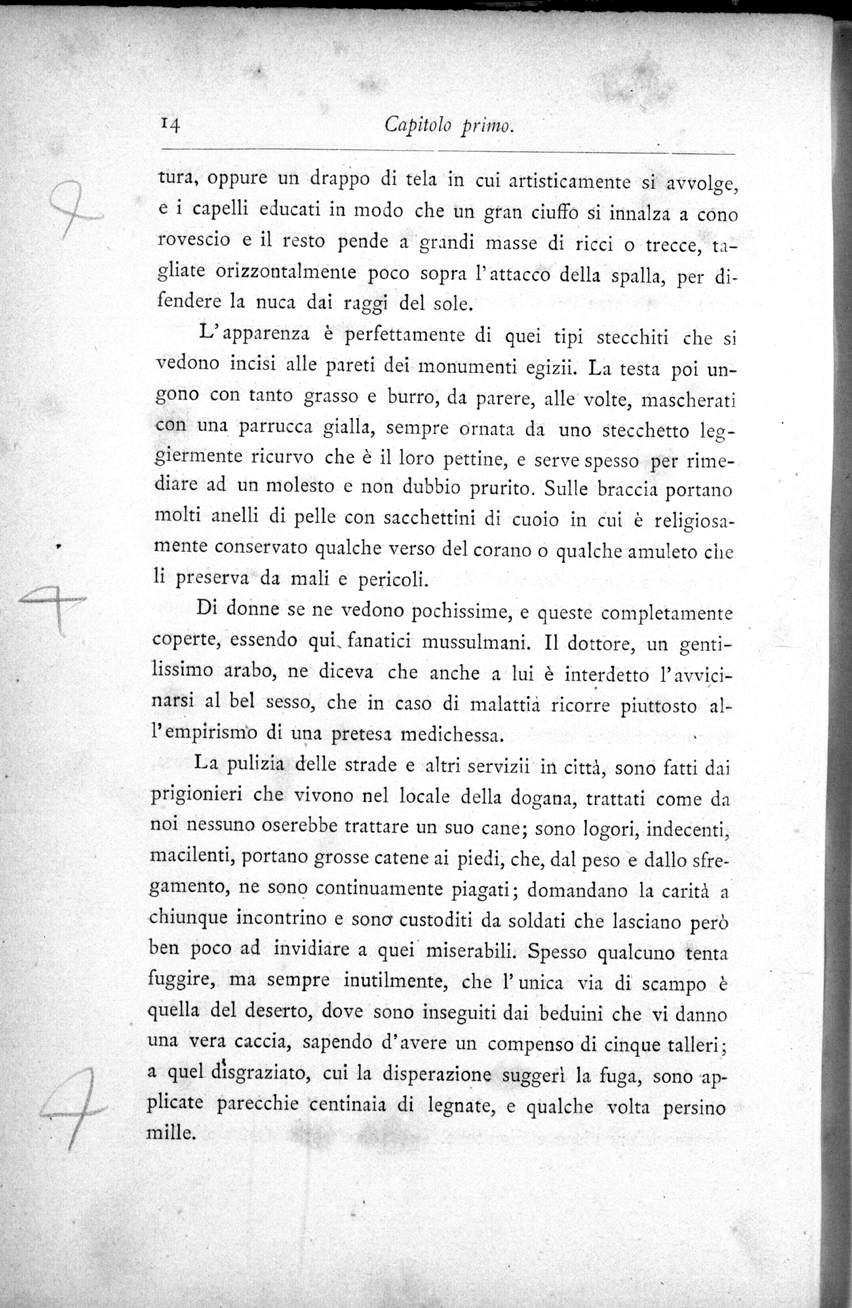 14 Capitolo primo.

tura, oppure un drappo di tela in cui artisticamente si avvolge, e i capelli educati in modo che un gran ciuffo si innalza a cono rovescio e il resto pende a grandi masse di ricci o trecce, tagliate orizzontalmente poco sopra l'attacco della spalla, per difendere la nuca dai raggi del sole.

L'apparenza è perfettamente di quei tipi stecchiti che si vedono incisi alle pareti dei monumenti egizii. La testa poi ungono con tanto grasso e burro, da parere, alle volte, mascherati con una parrucca gialla, sempre ornata da uno stecchetto leggiermente ricurvo che è il loro pettine, e serve spesso per rimediare ad un molesto e non dubbio prurito. Sulle braccia portano molti anelli di pelle con sacchettini di cuoio in cui è religiosamente conservato qualche verso del corano o qualche amuleto che li preserva da mali e pericoli.

Di donne se ne vedono pochissime, e queste completamente coperte, essendo qui fanatici mussulmani. Il dottore, un gentilissimo arabo, ne diceva che anche a lui è interdetto l'avvicinarsi al bel sesso, che in caso di malattia ricorre piuttosto all'empirismo di una pretesa medichessa.

La pulizia delle strade e altri servizii in città, sono fatti dai prigionieri che vivono nel locale della dogana, trattati come da noi nessuno oserebbe trattare un suo cane; sono logori, indecenti, macilenti, portano grosse catene ai piedi, che, dal peso e dallo sfregamento, ne sono continuamente piagati; domandano la carità a chiunque incontrino e sono custoditi da soldati che lasciano però ben poco ad invidiare a quei miserabili. Spesso qualcuno tenta fuggire, ma sempre inutilmente, che l'unica via di scampo è quella del deserto, dove sono inseguiti dai beduini che vi danno una vera caccia, sapendo d'avere un compenso di cinque talleri; a quel disgraziato, cui la disperazione suggerì la fuga, sono applicate parecchie centinaia di legnate, e qualche volta persino mille.